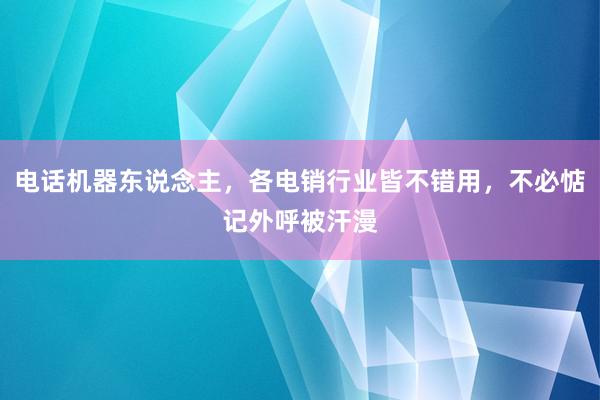 电话机器东说念主，各电销行业皆不错用，不必惦记外呼被汗漫